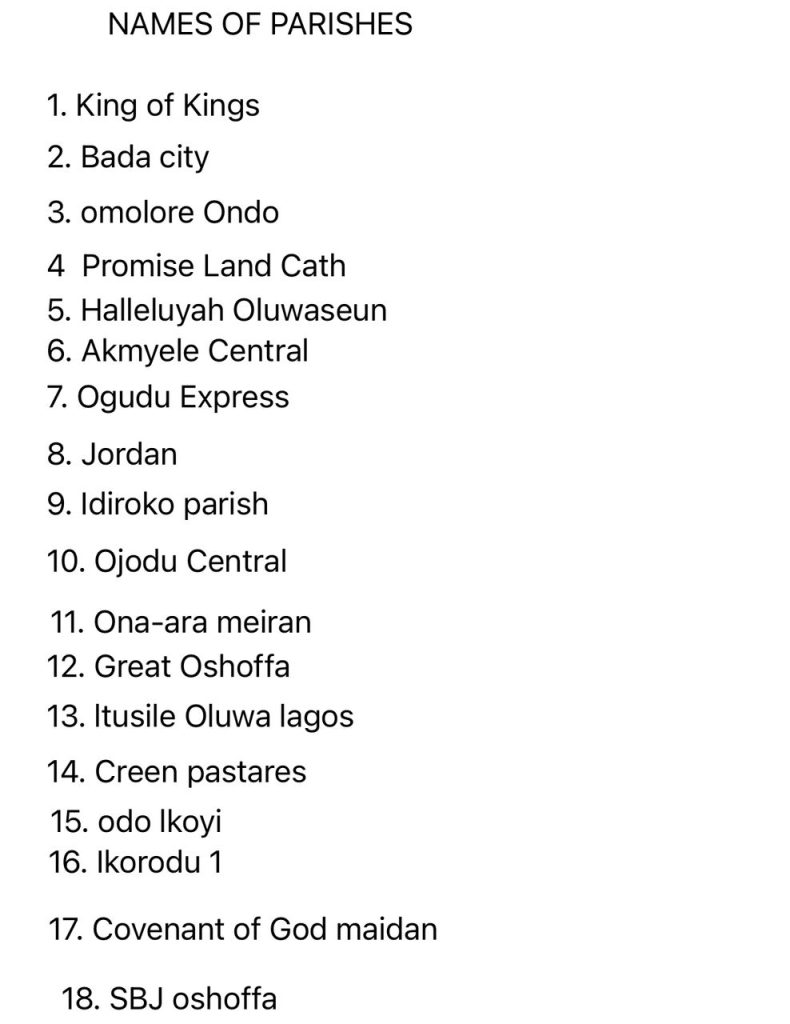 NAMES OF PARISHES

1. King of Kings
2. Bada city
3. omolore Ondo
4  Promise Land Cath
5. Halleluyah Oluwaseun
6. Akmyele Central
7. Ogudu Express
8. Jordan
9. Idiroko parish
10. Ojodu Central
11. Ona-ara meiran
12. Great Oshoffa
13. Itusile Oluwa lagos
14. Creen pastares
15. odo Ikoyi
16. Ikorodu 1
17. Covenant of God maidan
18. SBJ oshoffa